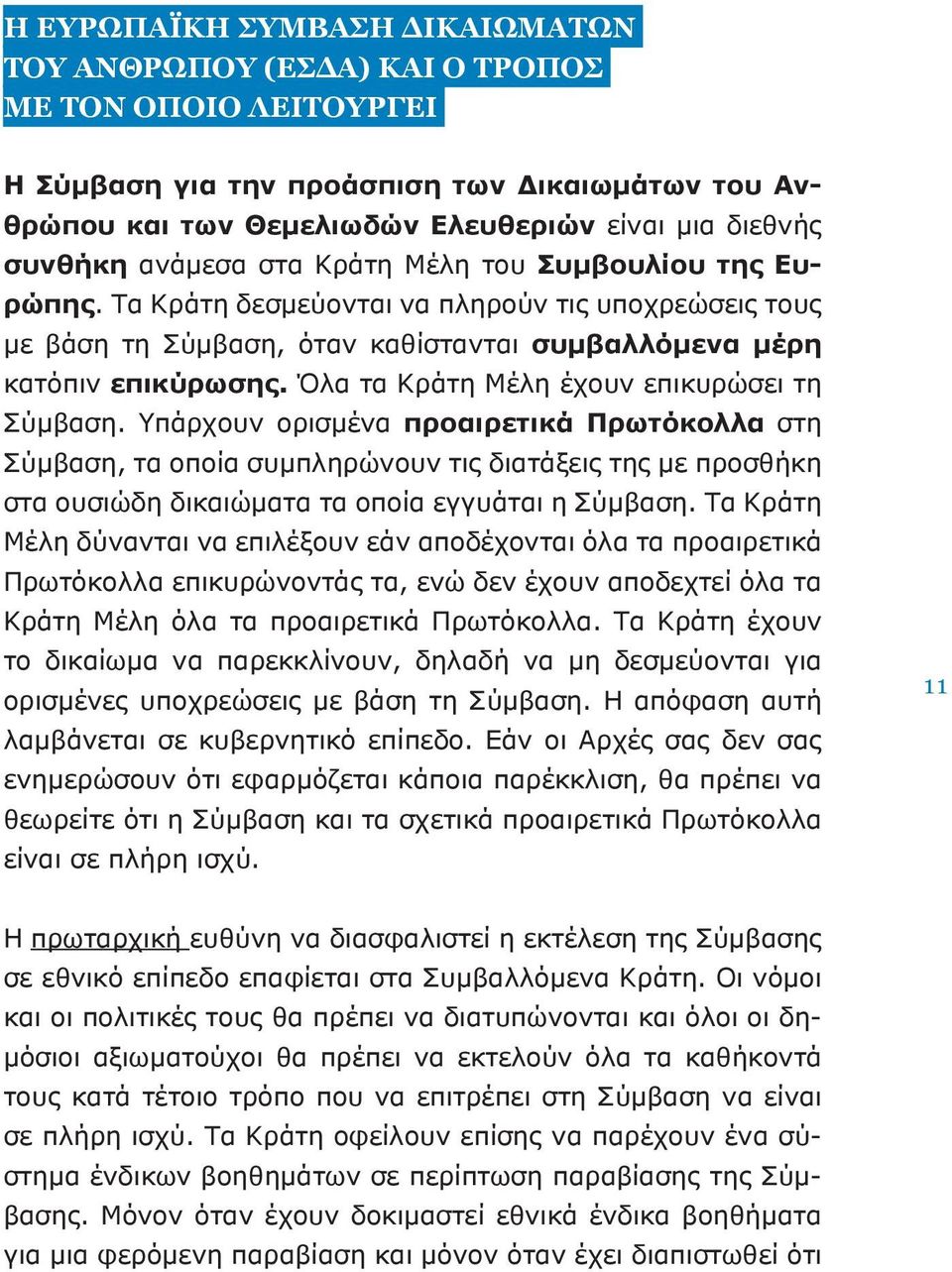 Η ΕΥΡΩΠΑΪΚΗ ΣΥΜΒΑΣΗ ΔΙΚΑΙΩΜΑΤΩΝ ΤΟΥ ΑΝΘΡΩΠΟΥ (ΕΣΔΑ) ΚΑΙ Ο ΤΡΟΠΟΣ ΜΕ ΤΟΝ ΟΠΟΙΟ ΛΕΙΤΟΥΡΓΕΙ

Η Σύμβαση για την προάσπιση των Δικαιωμάτων του Ανθρώπου και των Θεμελιωδών Ελευθεριών είναι μια διεθνής συνθήκη ανάμεσα στα Κράτη Μέλη του Συμβουλίου της Ευρώπης. Τα Κράτη δεσμεύονται να πληρούν τις υποχρεώσεις τους με βάση τη Σύμβαση, όταν καθίστανται συμβαλλόμενα μέρη κατόπιν επικύρωσης. Όλα τα Κράτη Μέλη έχουν επικυρώσει τη Σύμβαση. Υπάρχουν ορισμένα προαιρετικά Πρωτόκολλα στη Σύμβαση, τα οποία συμπληρώνουν τις διατάξεις της με προσθήκη στα ουσιώδη δικαιώματα τα οποία εγγυάται η Σύμβαση. Τα Κράτη Μέλη δύνανται να επιλέξουν εάν αποδέχονται όλα τα προαιρετικά Πρωτόκολλα επικυρώνοντάς τα, ενώ δεν έχουν αποδεχτεί όλα τα Κράτη Μέλη όλα τα προαιρετικά Πρωτόκολλα. Τα Κράτη έχουν το δικαίωμα να παρεκκλίνουν, δηλαδή να μη δεσμεύονται για ορισμένες υποχρεώσεις με βάση τη Σύμβαση. Η απόφαση αυτή λαμβάνεται σε κυβερνητικό επίπεδο. Εάν οι Αρχές σας δεν σας ενημερώσουν ότι εφαρμόζεται κάποια παρέκκλιση, θα πρέπει να θεωρείτε ότι η Σύμβαση και τα σχετικά προαιρετικά Πρωτόκολλα είναι σε πλήρη ισχύ.

11

Η πρωταρχική ευθύνη να διασφαλιστεί η εκτέλεση της Σύμβασης σε εθνικό επίπεδο επαφίεται στα Συμβαλλόμενα Κράτη. Οι νόμοι και οι πολιτικές τους θα πρέπει να διατυπώνονται και όλοι οι δημόσιοι αξιωματούχοι θα πρέπει να εκτελούν όλα τα καθήκοντά τους κατά τέτοιο τρόπο που να επιτρέπει στη Σύμβαση να είναι σε πλήρη ισχύ. Τα Κράτη οφείλουν επίσης να παρέχουν ένα σύστημα ένδικων βοηθημάτων σε περίπτωση παραβίασης της Σύμβασης. Μόνον όταν έχουν δοκιμαστεί εθνικά ένδικα βοηθήματα για μια φερόμενη παραβίαση και μόνον όταν έχει διαπιστωθεί ότι